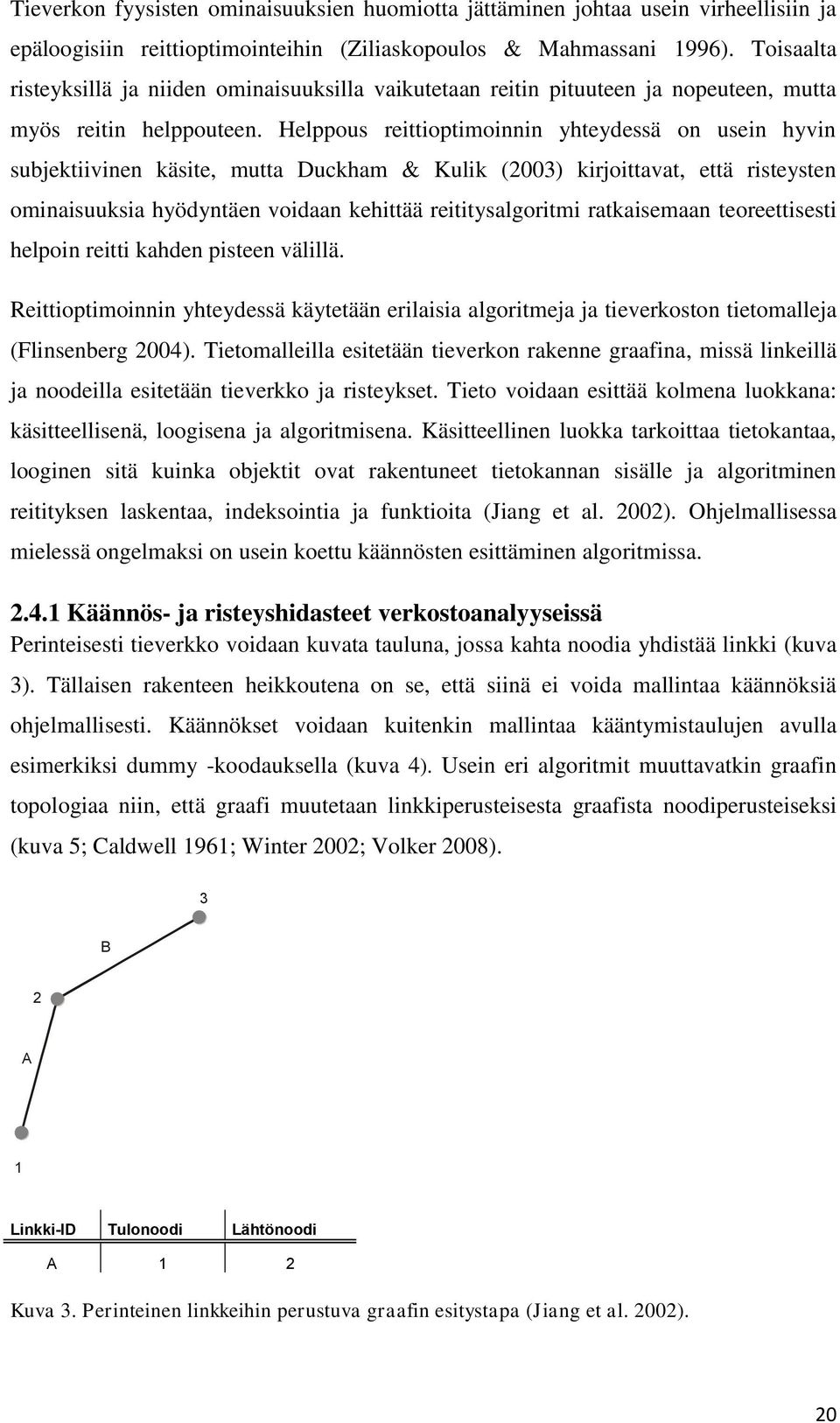 Tieverkon fyysisten ominaisuuksien huomiotta jättäminen johtaa usein virheellisiin ja epäloogisiin reittioptimointeihin (Ziliaskopoulos & Mahmassani 1996). Toisaalta risteyksillä ja niiden ominaisuuksilla vaikutetaan reitin pituuteen ja nopeuteen, mutta myös reitin helppouteen. Helppous reittioptimoinnin yhteydessä on usein hyvin subjektiivinen käsite, mutta Duckham & Kulik (2003) kirjoittavat, että risteysten ominaisuuksia hyödyntäen voidaan kehittää reititysalgoritmi ratkaisemaan teoreettisesti helpoin reitti kahden pisteen välillä.

Reittioptimoinnin yhteydessä käytetään erilaisia algoritmeja ja tieverkoston tietomalleja (Flinsenberg 2004). Tietomalleilla esitetään tieverkon rakenne graafina, missä linkeillä ja noodeilla esitetään tieverkko ja risteykset. Tieto voidaan esittää kolmena luokkana: käsitteellisenä, loogisena ja algoritmisena. Käsitteellinen luokka tarkoittaa tietokantaa, looginen sitä kuinka objektit ovat rakentuneet tietokannan sisälle ja algoritminen reitityksen laskentaa, indeksointia ja funktioita (Jiang et al. 2002). Ohjelmallisessa mielessä ongelmaksi on usein koettu käännösten esittäminen algoritmissa.

2.4.1 Käännös- ja risteyshidasteet verkostoanalyyseissä
Perinteisesti tieverkko voidaan kuvata tauluna, jossa kahta noodia yhdistää linkki (kuva 3). Tällaisen rakenteen heikkoutena on se, että siinä ei voida mallintaa käännöksiä ohjelmallisesti. Käännökset voidaan kuitenkin mallintaa kääntymistaulujen avulla esimerkiksi dummy -koodauksella (kuva 4). Usein eri algoritmit muuttavatkin graafin topologiaa niin, että graafi muutetaan linkkiperusteisesta graafista noodiperusteiseksi (kuva 5; Caldwell 1961; Winter 2002; Volker 2008).

3
B
2
A
1

| Linkki-ID | Tulonoodi | Lähtönoodi |
|---|---|---|
| A | 1 | 2 |

Kuva 3. Perinteinen linkkeihin perustuva graafin esitystapa (Jiang et al. 2002).

20